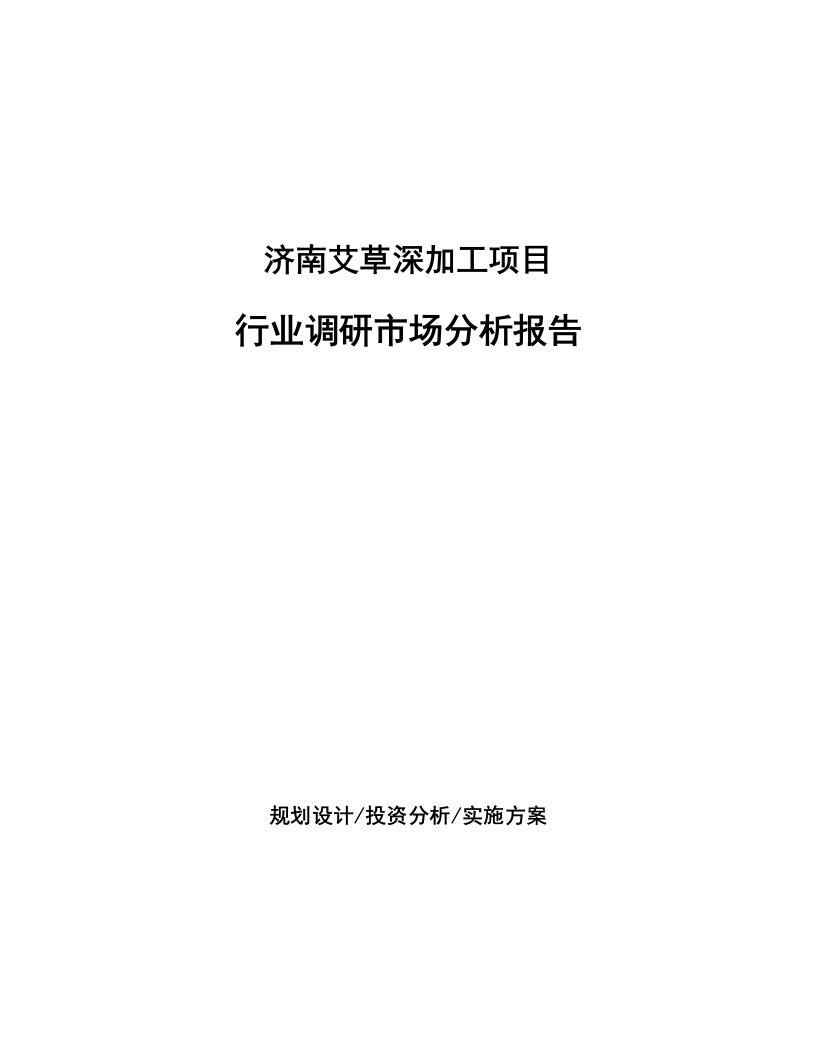 济南艾草深加工项目

行业调研市场分析报告

规划设计/投资分析/实施方案